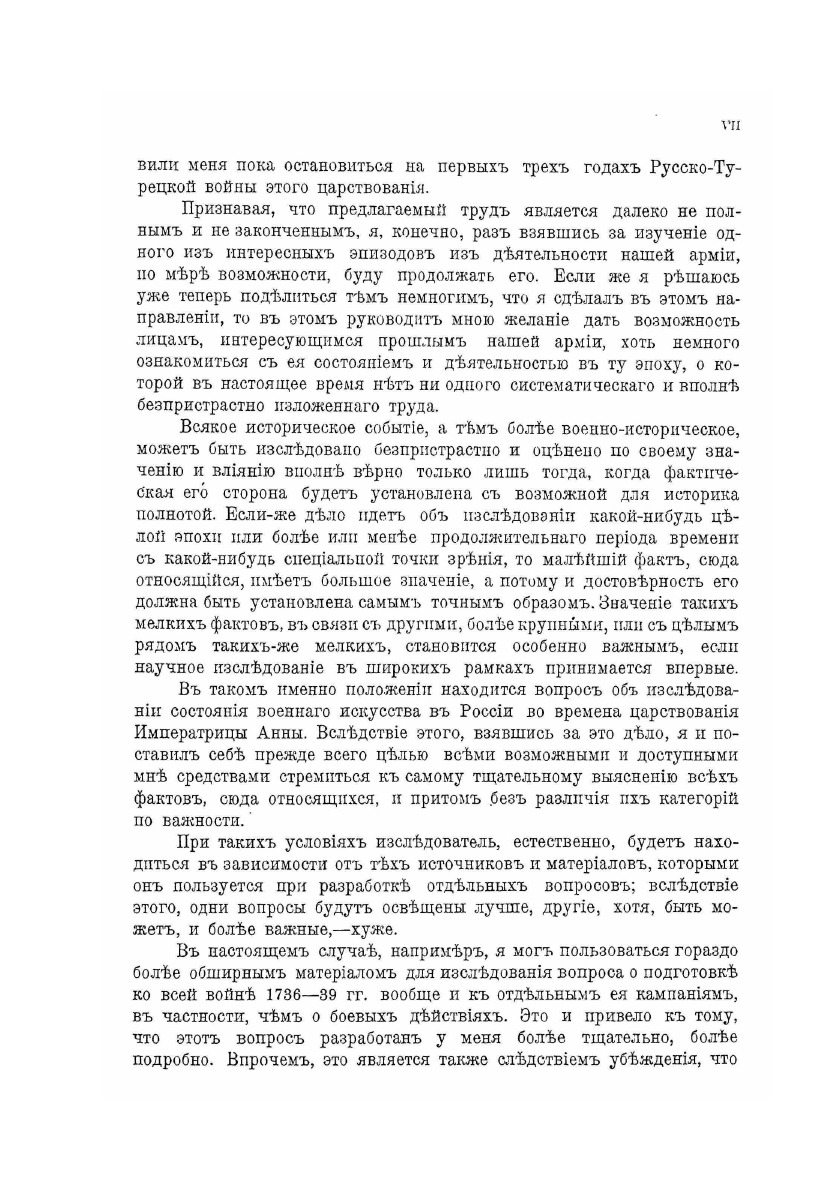 VII

вили меня пока остановиться на первыхъ трехъ годахъ Русско-Турецкой войны этого царствованія.

Признавая, что предлагаемый трудъ является далеко не полнымъ и не законченнымъ, я, конечно, разъ взявшись за изученіе одного изъ интересныхъ эпизодовъ изъ дѣятельности нашей арміи, по мѣрѣ возможности, буду продолжать его. Если же я рѣшаюсь уже теперь подѣлиться тѣмъ немногимъ, что я сдѣлалъ въ этомъ направленіи, то въ этомъ руководитъ мною желаніе дать возможность лицамъ, интересующимся прошлымъ нашей арміи, хоть немного ознакомиться съ ея состояніемъ и дѣятельностью въ ту эпоху, о которой въ настоящее время нѣтъ ни одного систематическаго и вполнѣ безпристрастно изложеннаго труда.

Всякое историческое событіе, а тѣмъ болѣе военно-историческое, можетъ быть изслѣдовано безпристрастно и оцѣнено по своему значенію и вліянію вполнѣ вѣрно только лишь тогда, когда фактическая его сторона будетъ установлена съ возможной для историка полнотой. Если-же дѣло идетъ объ изслѣдованіи какой-нибудь цѣлой эпохи или болѣе или менѣе продолжительнаго періода времени съ какой-нибудь спеціальной точки зрѣнія, то малѣйшій фактъ, сюда относящійся, имѣетъ большое значеніе, а потому и достовѣрность его должна быть установлена самымъ точнымъ образомъ. Значеніе такихъ мелкихъ фактовъ, въ связи съ другими, болѣе крупными, или съ цѣлымъ рядомъ такихъ-же мелкихъ, становится особенно важнымъ, если научное изслѣдованіе въ широкихъ рамкахъ принимается впервые.

Въ такомъ именно положеніи находится вопросъ объ изслѣдованіи состоянія военнаго искусства въ Россіи во времена царствованія Императрицы Анны. Вслѣдствіе этого, взявшись за это дѣло, я и поставилъ себѣ прежде всего цѣлью всѣми возможными и доступными мнѣ средствами стремиться къ самому тщательному выясненію всѣхъ фактовъ, сюда относящихся, и притомъ безъ различія ихъ категорій по важности.

При такихъ условіяхъ изслѣдователь, естественно, будетъ находиться въ зависимости отъ тѣхъ источниковъ и матеріаловъ, которыми онъ пользуется при разработкѣ отдѣльныхъ вопросовъ; вслѣдствіе этого, одни вопросы будутъ освѣщены лучше, другіе, хотя, быть можетъ, и болѣе важные,—хуже.

Въ настоящемъ случаѣ, напримѣръ, я могъ пользоваться гораздо болѣе обширнымъ матеріаломъ для изслѣдованія вопроса о подготовкѣ ко всей войнѣ 1736—39 гг. вообще и къ отдѣльнымъ ея кампаніямъ, въ частности, чѣмъ о боевыхъ дѣйствіяхъ. Это и привело къ тому, что этотъ вопросъ разработанъ у меня болѣе тщательно, болѣе подробно. Впрочемъ, это является также слѣдствіемъ убѣжденія, что